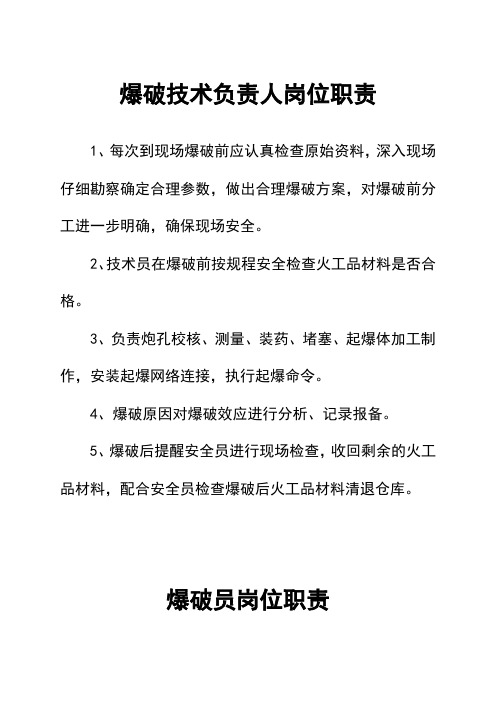 爆破技术负责人岗位职责

1、每次到现场爆破前应认真检查原始资料，深入现场仔细勘察确定合理参数，做出合理爆破方案，对爆破前分工进一步明确，确保现场安全。

2、技术员在爆破前按规程安全检查火工品材料是否合格。

3、负责炮孔校核、测量、装药、堵塞、起爆体加工制作，安装起爆网络连接，执行起爆命令。

4、爆破原因对爆破效应进行分析、记录报备。

5、爆破后提醒安全员进行现场检查，收回剩余的火工品材料，配合安全员检查爆破后火工品材料清退仓库。

爆破员岗位职责